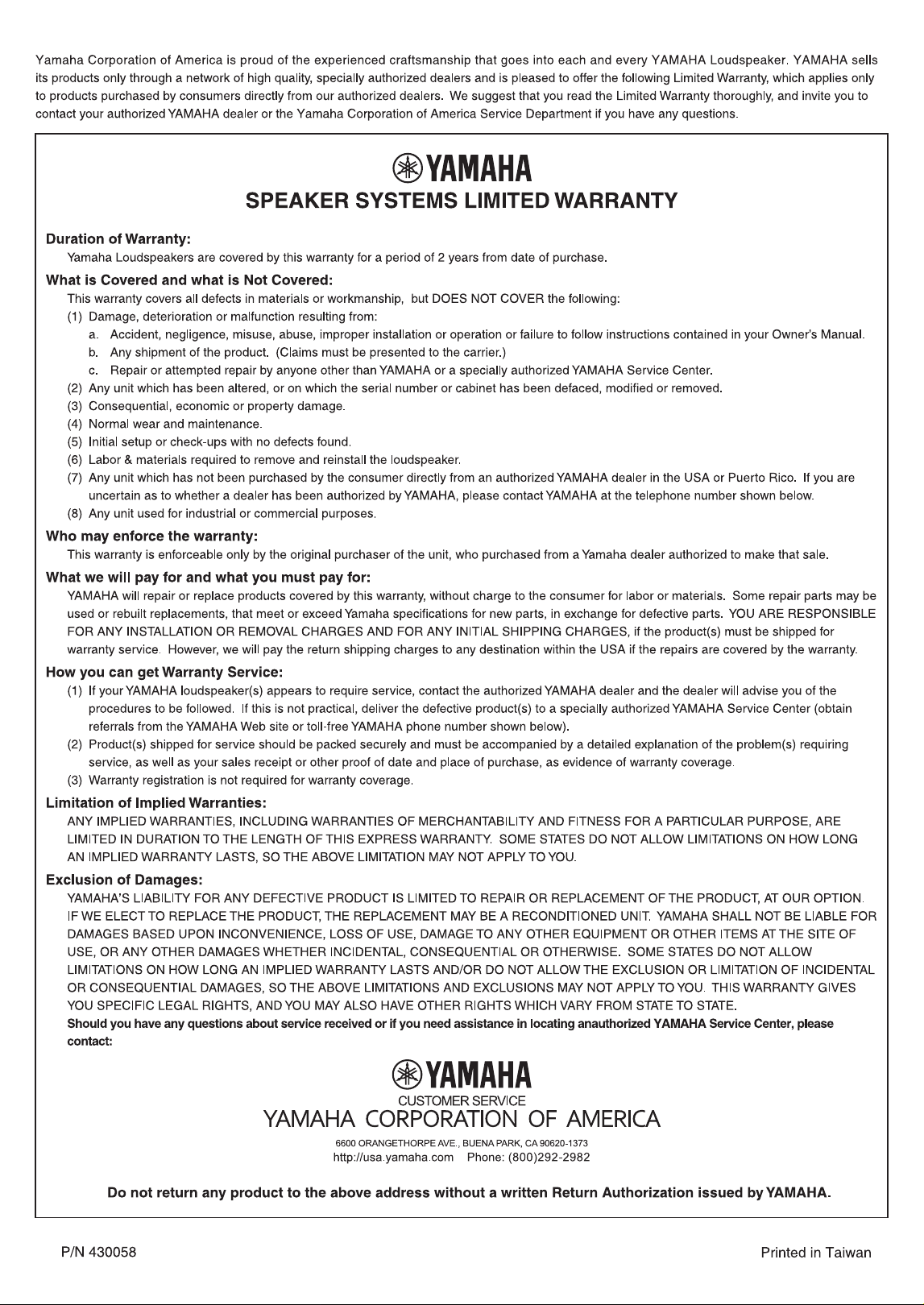 Yamaha Corporation of America is proud of the experienced craftsmanship that goes into each and every YAMAHA Loudspeaker. YAMAHA sells its products only through a network of high quality, specially authorized dealers and is pleased to offer the following Limited Warranty, which applies only to products purchased by consumers directly from our authorized dealers. We suggest that you read the Limited Warranty thoroughly, and invite you to contact your authorized YAMAHA dealer or the Yamaha Corporation of America Service Department if you have any questions.

YAMAHA

SPEAKER SYSTEMS LIMITED WARRANTY

Duration of Warranty:

Yamaha Loudspeakers are covered by this warranty for a period of 2 years from date of purchase.

What is Covered and what is Not Covered:

This warranty covers all defects in materials or workmanship, but DOES NOT COVER the following:

(1) Damage, deterioration or malfunction resulting from:

a. Accident, negligence, misuse, abuse, improper installation or operation or failure to follow instructions contained in your Owner's Manual.

b. Any shipment of the product. (Claims must be presented to the carrier.)

c. Repair or attempted repair by anyone other than YAMAHA or a specially authorized YAMAHA Service Center.

(2) Any unit which has been altered, or on which the serial number or cabinet has been defaced, modified or removed.

(3) Consequential, economic or property damage.

(4) Normal wear and maintenance.

(5) Initial setup or check-ups with no defects found.

(6) Labor & materials required to remove and reinstall the loudspeaker.

(7) Any unit which has not been purchased by the consumer directly from an authorized YAMAHA dealer in the USA or Puerto Rico. If you are uncertain as to whether a dealer has been authorized by YAMAHA, please contact YAMAHA at the telephone number shown below.

(8) Any unit used for industrial or commercial purposes.

Who may enforce the warranty:

This warranty is enforceable only by the original purchaser of the unit, who purchased from a Yamaha dealer authorized to make that sale.

What we will pay for and what you must pay for:

YAMAHA will repair or replace products covered by this warranty, without charge to the consumer for labor or materials. Some repair parts may be used or rebuilt replacements, that meet or exceed Yamaha specifications for new parts, in exchange for defective parts. YOU ARE RESPONSIBLE FOR ANY INSTALLATION OR REMOVAL CHARGES AND FOR ANY INITIAL SHIPPING CHARGES, if the product(s) must be shipped for warranty service. However, we will pay the return shipping charges to any destination within the USA if the repairs are covered by the warranty.

How you can get Warranty Service:

(1) If your YAMAHA loudspeaker(s) appears to require service, contact the authorized YAMAHA dealer and the dealer will advise you of the procedures to be followed. If this is not practical, deliver the defective product(s) to a specially authorized YAMAHA Service Center (obtain referrals from the YAMAHA Web site or toll-free YAMAHA phone number shown below).

(2) Product(s) shipped for service should be packed securely and must be accompanied by a detailed explanation of the problem(s) requiring service, as well as your sales receipt or other proof of date and place of purchase, as evidence of warranty coverage.

(3) Warranty registration is not required for warranty coverage.

Limitation of Implied Warranties:

ANY IMPLIED WARRANTIES, INCLUDING WARRANTIES OF MERCHANTABILITY AND FITNESS FOR A PARTICULAR PURPOSE, ARE LIMITED IN DURATION TO THE LENGTH OF THIS EXPRESS WARRANTY. SOME STATES DO NOT ALLOW LIMITATIONS ON HOW LONG AN IMPLIED WARRANTY LASTS, SO THE ABOVE LIMITATION MAY NOT APPLY TO YOU.

Exclusion of Damages:

YAMAHA'S LIABILITY FOR ANY DEFECTIVE PRODUCT IS LIMITED TO REPAIR OR REPLACEMENT OF THE PRODUCT, AT OUR OPTION. IF WE ELECT TO REPLACE THE PRODUCT, THE REPLACEMENT MAY BE A RECONDITIONED UNIT. YAMAHA SHALL NOT BE LIABLE FOR DAMAGES BASED UPON INCONVENIENCE, LOSS OF USE, DAMAGE TO ANY OTHER EQUIPMENT OR OTHER ITEMS AT THE SITE OF USE, OR ANY OTHER DAMAGES WHETHER INCIDENTAL, CONSEQUENTIAL OR OTHERWISE. SOME STATES DO NOT ALLOW LIMITATIONS ON HOW LONG AN IMPLIED WARRANTY LASTS AND/OR DO NOT ALLOW THE EXCLUSION OR LIMITATION OF INCIDENTAL OR CONSEQUENTIAL DAMAGES, SO THE ABOVE LIMITATIONS AND EXCLUSIONS MAY NOT APPLY TO YOU. THIS WARRANTY GIVES YOU SPECIFIC LEGAL RIGHTS, AND YOU MAY ALSO HAVE OTHER RIGHTS WHICH VARY FROM STATE TO STATE.

Should you have any questions about service received or if you need assistance in locating anauthorized YAMAHA Service Center, please contact:

YAMAHA

CUSTOMER SERVICE

YAMAHA CORPORATION OF AMERICA

6600 ORANGETHORPE AVE., BUENA PARK, CA 90620-1373

http://usa.yamaha.com Phone: (800)292-2982

Do not return any product to the above address without a written Return Authorization issued by YAMAHA.

P/N 430058

Printed in Taiwan